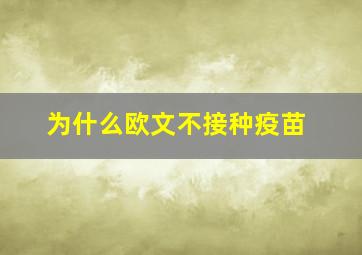 为什么欧文不接种疫苗